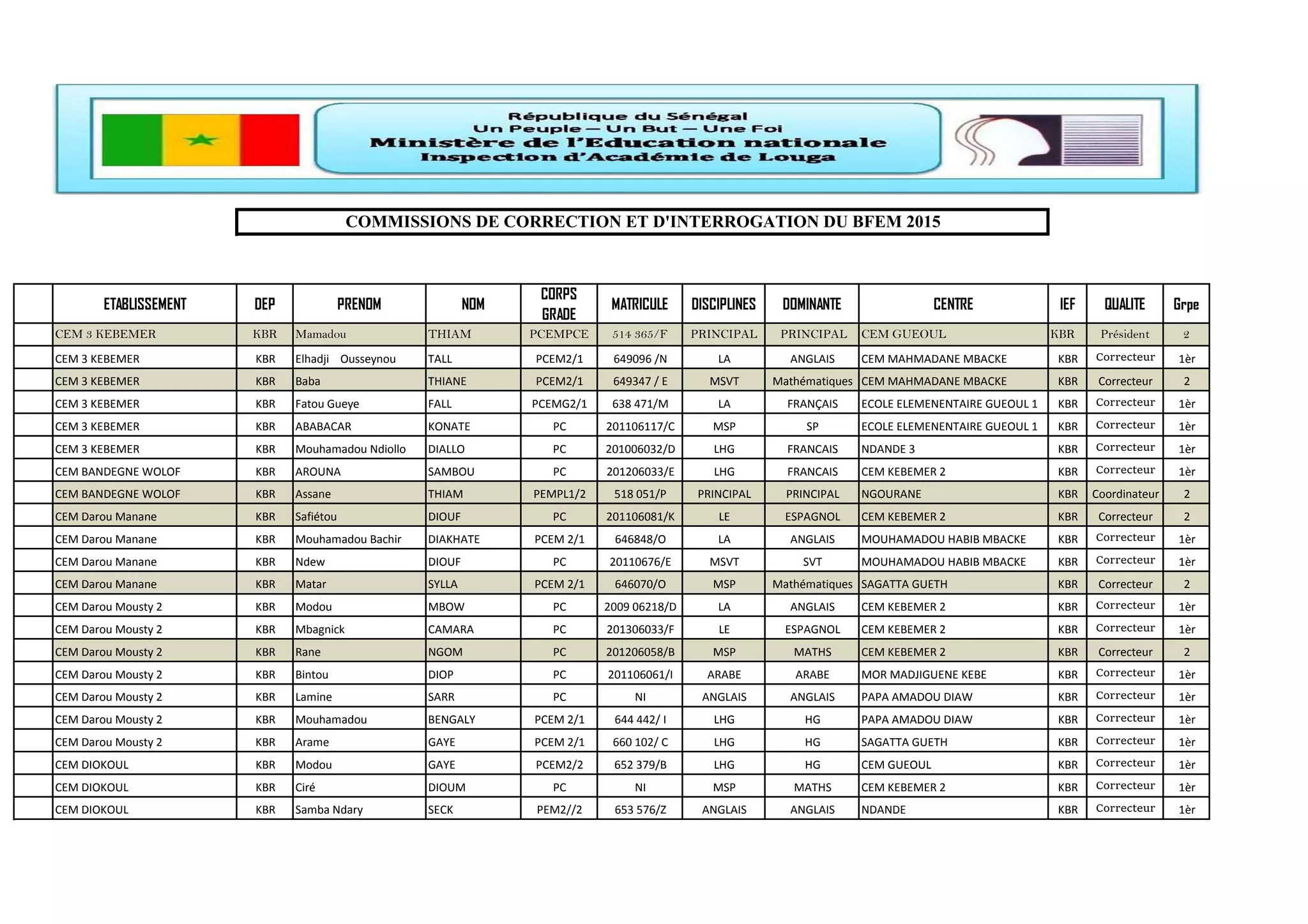 République du Sénégal
Un Peuple — Un But — Une Foi
Ministère de l'Education nationale
Inspection d'Académie de Louga

COMMISSIONS DE CORRECTION ET D'INTERROGATION DU BFEM 2015

| | ETABLISSEMENT | DEP | PRENOM | NOM | CORPS GRADE | MATRICULE | DISCIPLINES | DOMINANTE | CENTRE | IEF | QUALITE | Grpe |
|---|---|---|---|---|---|---|---|---|---|---|---|---|
| | CEM 3 KEBEMER | KBR | Mamadou | THIAM | PCEMPCE | 514 365/F | PRINCIPAL | PRINCIPAL | CEM GUEOUL | KBR | Président | 2 |
| | CEM 3 KEBEMER | KBR | Elhadji Ousseynou | TALL | PCEM2/1 | 649096 /N | LA | ANGLAIS | CEM MAHMADANE MBACKE | KBR | Correcteur | 1èr |
| | CEM 3 KEBEMER | KBR | Baba | THIANE | PCEM2/1 | 649347 / E | MSVT | Mathématiques | CEM MAHMADANE MBACKE | KBR | Correcteur | 2 |
| | CEM 3 KEBEMER | KBR | Fatou Gueye | FALL | PCEMG2/1 | 638 471/M | LA | FRANÇAIS | ECOLE ELEMENENTAIRE GUEOUL 1 | KBR | Correcteur | 1èr |
| | CEM 3 KEBEMER | KBR | ABABACAR | KONATE | PC | 201106117/C | MSP | SP | ECOLE ELEMENENTAIRE GUEOUL 1 | KBR | Correcteur | 1èr |
| | CEM 3 KEBEMER | KBR | Mouhamadou Ndiollo | DIALLO | PC | 201006032/D | LHG | FRANCAIS | NDANDE 3 | KBR | Correcteur | 1èr |
| | CEM BANDEGNE WOLOF | KBR | AROUNA | SAMBOU | PC | 201206033/E | LHG | FRANCAIS | CEM KEBEMER 2 | KBR | Correcteur | 1èr |
| | CEM BANDEGNE WOLOF | KBR | Assane | THIAM | PEMPL1/2 | 518 051/P | PRINCIPAL | PRINCIPAL | NGOURANE | KBR | Coordinateur | 2 |
| | CEM Darou Manane | KBR | Safiétou | DIOUF | PC | 201106081/K | LE | ESPAGNOL | CEM KEBEMER 2 | KBR | Correcteur | 2 |
| | CEM Darou Manane | KBR | Mouhamadou Bachir | DIAKHATE | PCEM 2/1 | 646848/O | LA | ANGLAIS | MOUHAMADOU HABIB MBACKE | KBR | Correcteur | 1èr |
| | CEM Darou Manane | KBR | Ndew | DIOUF | PC | 20110676/E | MSVT | SVT | MOUHAMADOU HABIB MBACKE | KBR | Correcteur | 1èr |
| | CEM Darou Manane | KBR | Matar | SYLLA | PCEM 2/1 | 646070/O | MSP | Mathématiques | SAGATTA GUETH | KBR | Correcteur | 2 |
| | CEM Darou Mousty 2 | KBR | Modou | MBOW | PC | 2009 06218/D | LA | ANGLAIS | CEM KEBEMER 2 | KBR | Correcteur | 1èr |
| | CEM Darou Mousty 2 | KBR | Mbagnick | CAMARA | PC | 201306033/F | LE | ESPAGNOL | CEM KEBEMER 2 | KBR | Correcteur | 1èr |
| | CEM Darou Mousty 2 | KBR | Rane | NGOM | PC | 201206058/B | MSP | MATHS | CEM KEBEMER 2 | KBR | Correcteur | 2 |
| | CEM Darou Mousty 2 | KBR | Bintou | DIOP | PC | 201106061/I | ARABE | ARABE | MOR MADJIGUENE KEBE | KBR | Correcteur | 1èr |
| | CEM Darou Mousty 2 | KBR | Lamine | SARR | PC | NI | ANGLAIS | ANGLAIS | PAPA AMADOU DIAW | KBR | Correcteur | 1èr |
| | CEM Darou Mousty 2 | KBR | Mouhamadou | BENGALY | PCEM 2/1 | 644 442/ I | LHG | HG | PAPA AMADOU DIAW | KBR | Correcteur | 1èr |
| | CEM Darou Mousty 2 | KBR | Arame | GAYE | PCEM 2/1 | 660 102/ C | LHG | HG | SAGATTA GUETH | KBR | Correcteur | 1èr |
| | CEM DIOKOUL | KBR | Modou | GAYE | PCEM2/2 | 652 379/B | LHG | HG | CEM GUEOUL | KBR | Correcteur | 1èr |
| | CEM DIOKOUL | KBR | Ciré | DIOUM | PC | NI | MSP | MATHS | CEM KEBEMER 2 | KBR | Correcteur | 1èr |
| | CEM DIOKOUL | KBR | Samba Ndary | SECK | PEM2//2 | 653 576/Z | ANGLAIS | ANGLAIS | NDANDE | KBR | Correcteur | 1èr |